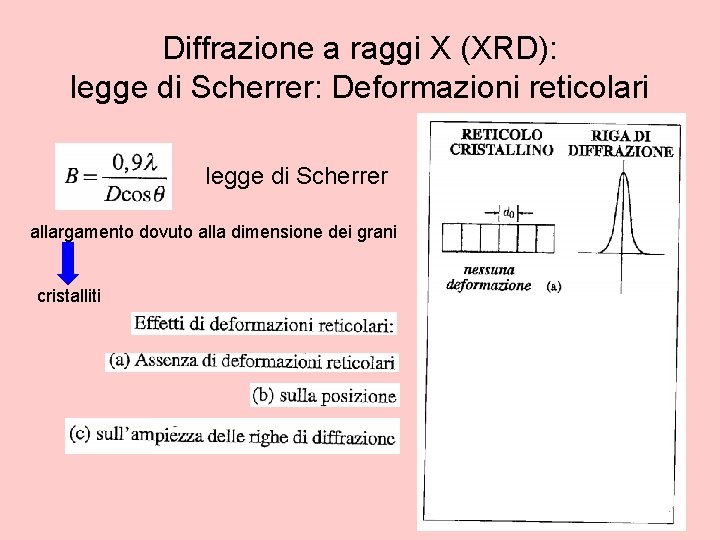 Diffrazione a raggi X (XRD):
legge di Scherrer: Deformazioni reticolari

$B = \frac{0,9\lambda}{D\cos\theta}$ legge di Scherrer

allargamento dovuto alla dimensione dei grani

cristalliti

Effetti di deformazioni reticolari:

(a) Assenza di deformazioni reticolari

(b) sulla posizione

(c) sull'ampiezza delle righe di diffrazione

RETICOLO CRISTALLINO

RIGA DI DIFFRAZIONE

$d_0$

nessuna deformazione

(a)